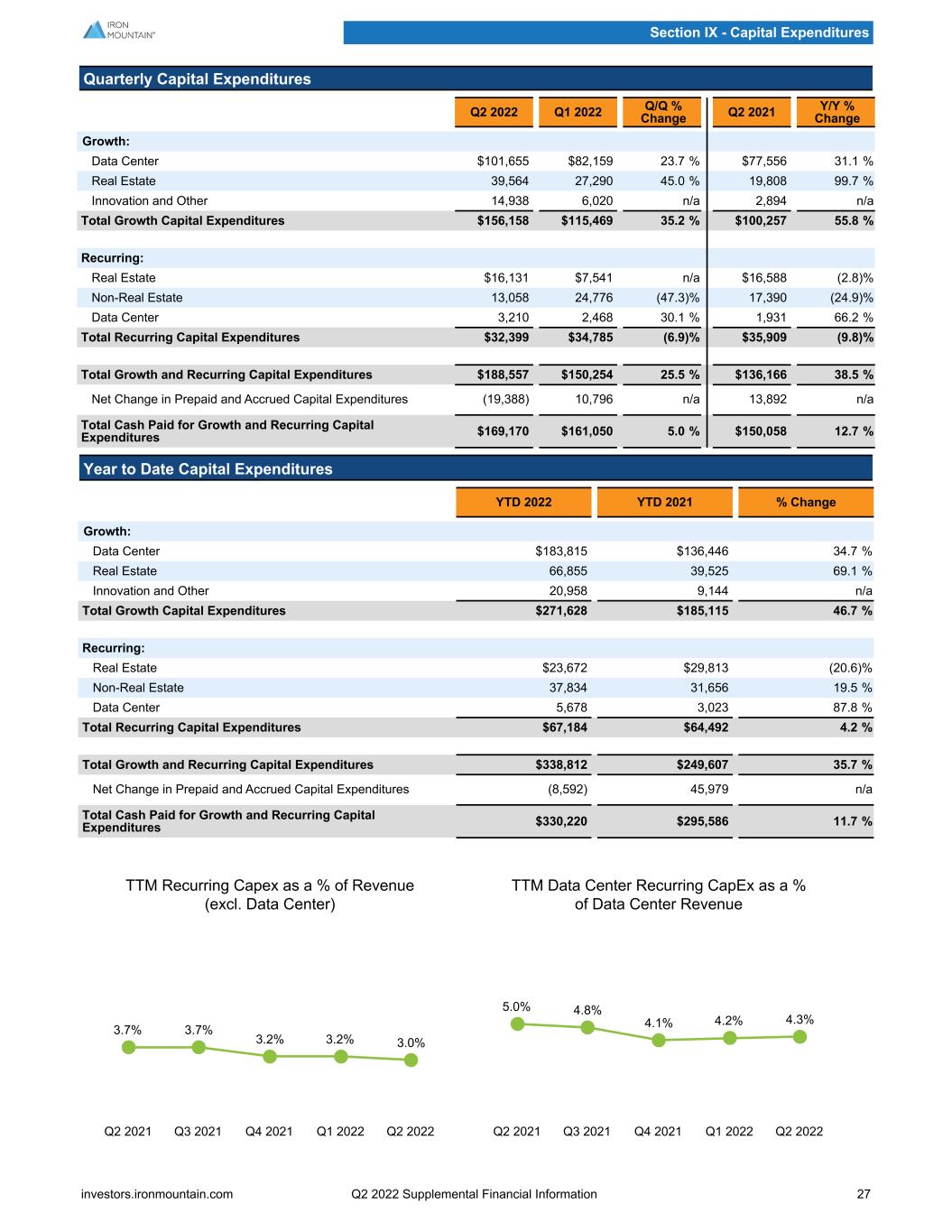 IRON MOUNTAIN®

Section IX - Capital Expenditures

Quarterly Capital Expenditures

| | Q2 2022 | Q1 2022 | Q/Q % Change | Q2 2021 | Y/Y % Change |
|---|---|---|---|---|---|
| Growth: | | | | | |
| Data Center | $101,655 | $82,159 | 23.7 % | $77,556 | 31.1 % |
| Real Estate | 39,564 | 27,290 | 45.0 % | 19,808 | 99.7 % |
| Innovation and Other | 14,938 | 6,020 | n/a | 2,894 | n/a |
| Total Growth Capital Expenditures | $156,158 | $115,469 | 35.2 % | $100,257 | 55.8 % |
| Recurring: | | | | | |
| Real Estate | $16,131 | $7,541 | n/a | $16,588 | (2.8)% |
| Non-Real Estate | 13,058 | 24,776 | (47.3)% | 17,390 | (24.9)% |
| Data Center | 3,210 | 2,468 | 30.1 % | 1,931 | 66.2 % |
| Total Recurring Capital Expenditures | $32,399 | $34,785 | (6.9)% | $35,909 | (9.8)% |
| Total Growth and Recurring Capital Expenditures | $188,557 | $150,254 | 25.5 % | $136,166 | 38.5 % |
| Net Change in Prepaid and Accrued Capital Expenditures | (19,388) | 10,796 | n/a | 13,892 | n/a |
| Total Cash Paid for Growth and Recurring Capital Expenditures | $169,170 | $161,050 | 5.0 % | $150,058 | 12.7 % |

Year to Date Capital Expenditures

| | YTD 2022 | YTD 2021 | % Change |
|---|---|---|---|
| Growth: | | | |
| Data Center | $183,815 | $136,446 | 34.7 % |
| Real Estate | 66,855 | 39,525 | 69.1 % |
| Innovation and Other | 20,958 | 9,144 | n/a |
| Total Growth Capital Expenditures | $271,628 | $185,115 | 46.7 % |
| Recurring: | | | |
| Real Estate | $23,672 | $29,813 | (20.6)% |
| Non-Real Estate | 37,834 | 31,656 | 19.5 % |
| Data Center | 5,678 | 3,023 | 87.8 % |
| Total Recurring Capital Expenditures | $67,184 | $64,492 | 4.2 % |
| Total Growth and Recurring Capital Expenditures | $338,812 | $249,607 | 35.7 % |
| Net Change in Prepaid and Accrued Capital Expenditures | (8,592) | 45,979 | n/a |
| Total Cash Paid for Growth and Recurring Capital Expenditures | $330,220 | $295,586 | 11.7 % |

TTM Recurring Capex as a % of Revenue (excl. Data Center)

3.7% 3.7% 3.2% 3.2% 3.0%

Q2 2021 Q3 2021 Q4 2021 Q1 2022 Q2 2022

TTM Data Center Recurring CapEx as a % of Data Center Revenue

5.0% 4.8% 4.1% 4.2% 4.3%

Q2 2021 Q3 2021 Q4 2021 Q1 2022 Q2 2022

investors.ironmountain.com Q2 2022 Supplemental Financial Information 27